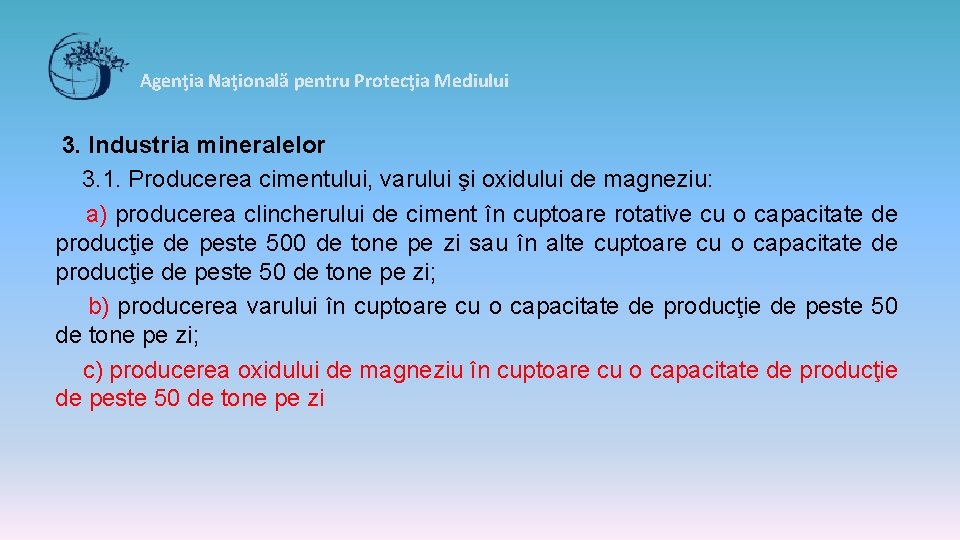 Agenţia Naţională pentru Protecţia Mediului

3. Industria mineralelor

3.1. Producerea cimentului, varului şi oxidului de magneziu:

a) producerea clincherului de ciment în cuptoare rotative cu o capacitate de producţie de peste 500 de tone pe zi sau în alte cuptoare cu o capacitate de producţie de peste 50 de tone pe zi;

b) producerea varului în cuptoare cu o capacitate de producţie de peste 50 de tone pe zi;

c) producerea oxidului de magneziu în cuptoare cu o capacitate de producţie de peste 50 de tone pe zi